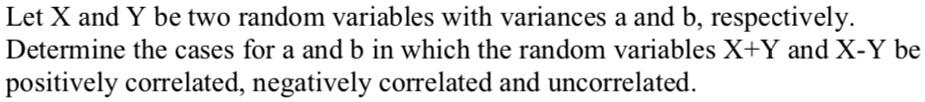 Let X and Y be two random variables with variances a and b, respectively. Determine the cases for a and b in which the random variables X+Y and X-Y be positively correlated, negatively correlated and uncorrelated.